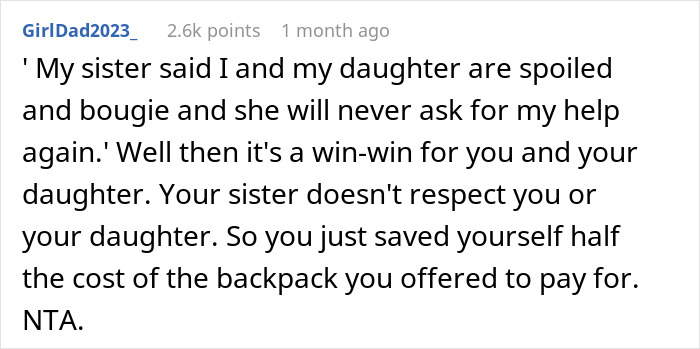 GirlDad2023_ 2.6k points 1 month ago

' My sister said I and my daughter are spoiled and bougie and she will never ask for my help again.' Well then it's a win-win for you and your daughter. Your sister doesn't respect you or your daughter. So you just saved yourself half the cost of the backpack you offered to pay for. NTA.